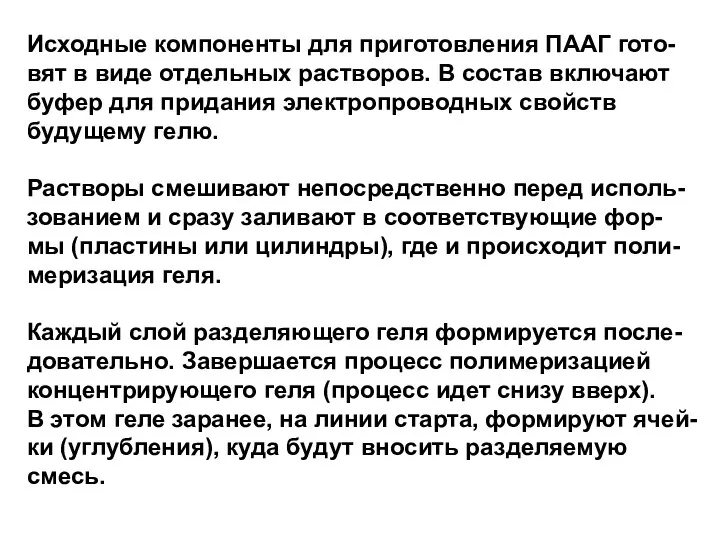 Исходные компоненты для приготовления ПААГ готовят в виде отдельных растворов. В состав включают буфер для придания электропроводных свойств будущему гелю.

Растворы смешивают непосредственно перед использованием и сразу заливают в соответствующие формы (пластины или цилиндры), где и происходит полимеризация геля.

Каждый слой разделяющего геля формируется последовательно. Завершается процесс полимеризацией концентрирующего геля (процесс идет снизу вверх).
В этом геле заранее, на линии старта, формируют ячейки (углубления), куда будут вносить разделяемую смесь.